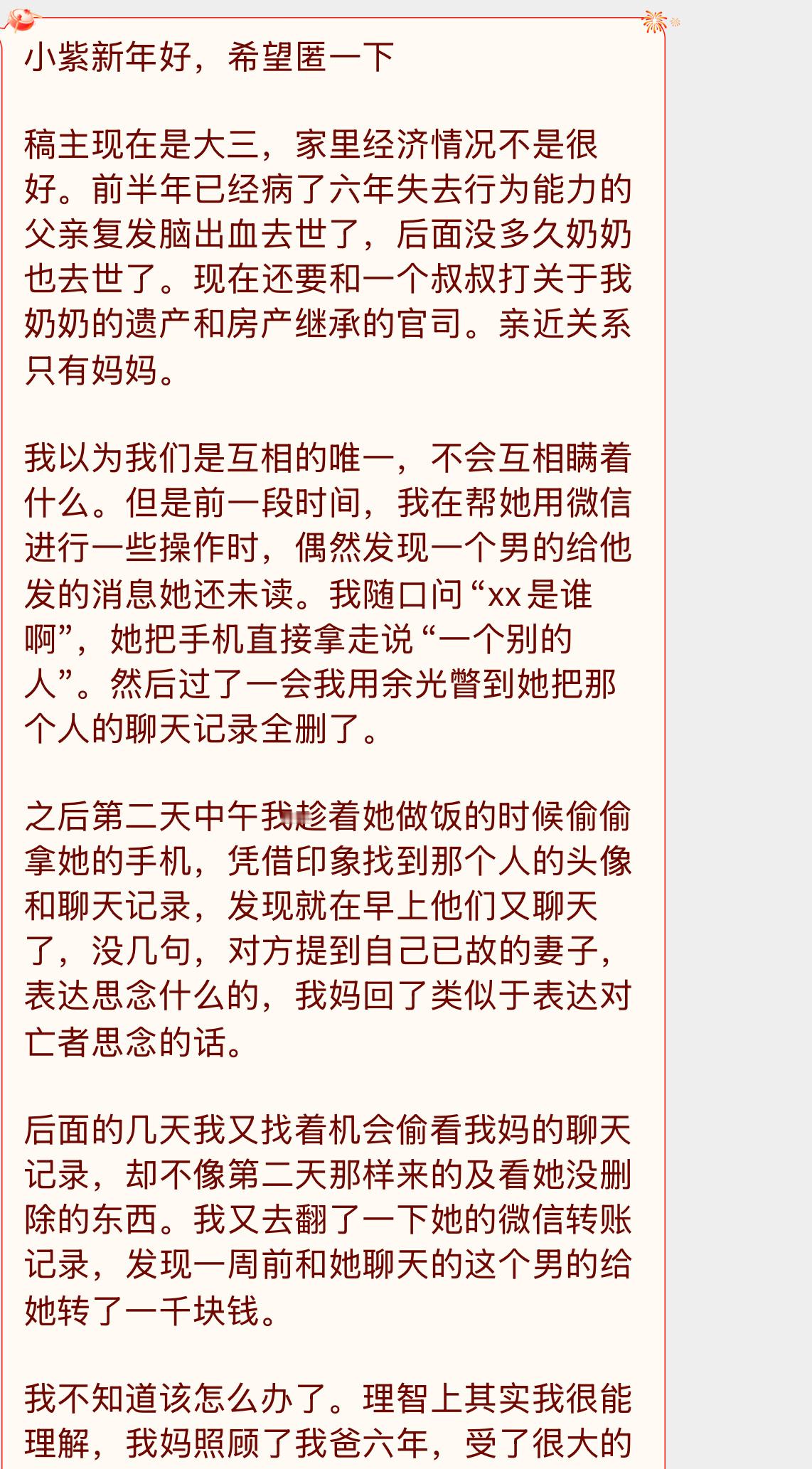 小紫新年好，希望匿一下

稿主现在是大三，家里经济情况不是很好。前半年已经病了六年失去行为能力的父亲复发脑出血去世了，后面没多久奶奶也去世了。现在还要和一个叔叔打关于我奶奶的遗产和房产继承的官司。亲近关系只有妈妈。

我以为我们是互相的唯一，不会互相瞒着什么。但是前一段时间，我在帮她用微信进行一些操作时，偶然发现一个男的给他发的消息她还未读。我随口问“xx是谁啊”，她把手机直接拿走说“一个别的人”。然后过了一会我用余光瞥到她把那个人的聊天记录全删了。

之后第二天中午我趁着她做饭的时候偷偷拿她的手机，凭借印象找到那个人的头像和聊天记录，发现就在早上他们又聊天了，没几句，对方提到自己已故的妻子，表达思念什么的，我妈回了类似于表达对亡者思念的话。

后面的几天我又找着机会偷看我妈的聊天记录，却不像第二天那样来的及看她没删除的东西。我又去翻了一下她的微信转账记录，发现一周前和她聊天的这个男的给她转了一千块钱。

我不知道该怎么办了。理智上其实我很能理解，我妈照顾了我爸六年，受了很大的